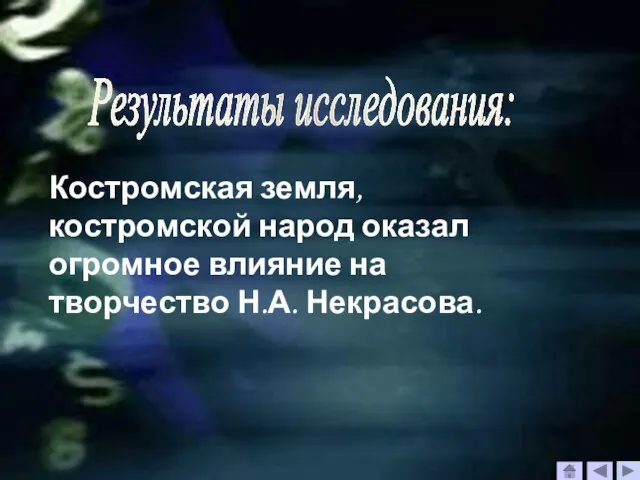 Результаты исследования:

Костромская земля, костромской народ оказал огромное влияние на творчество Н.А. Некрасова.